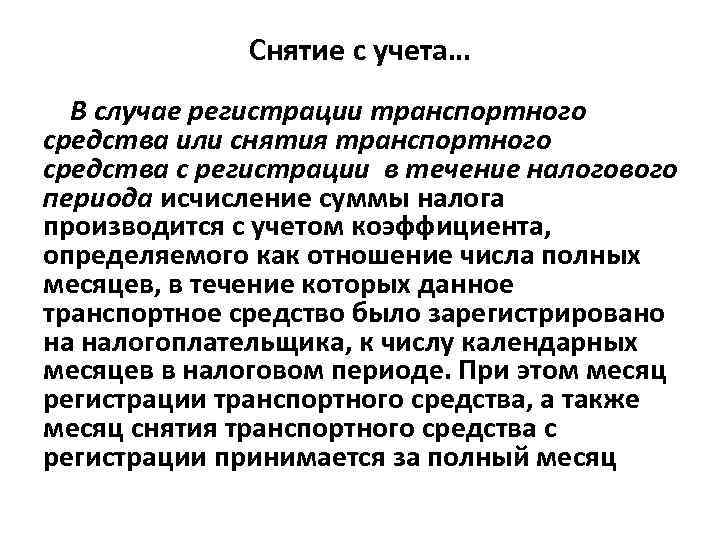 Снятие с учета…

В случае регистрации транспортного средства или снятия транспортного средства с регистрации в течение налогового периода исчисление суммы налога производится с учетом коэффициента, определяемого как отношение числа полных месяцев, в течение которых данное транспортное средство было зарегистрировано на налогоплательщика, к числу календарных месяцев в налоговом периоде. При этом месяц регистрации транспортного средства, а также месяц снятия транспортного средства с регистрации принимается за полный месяц